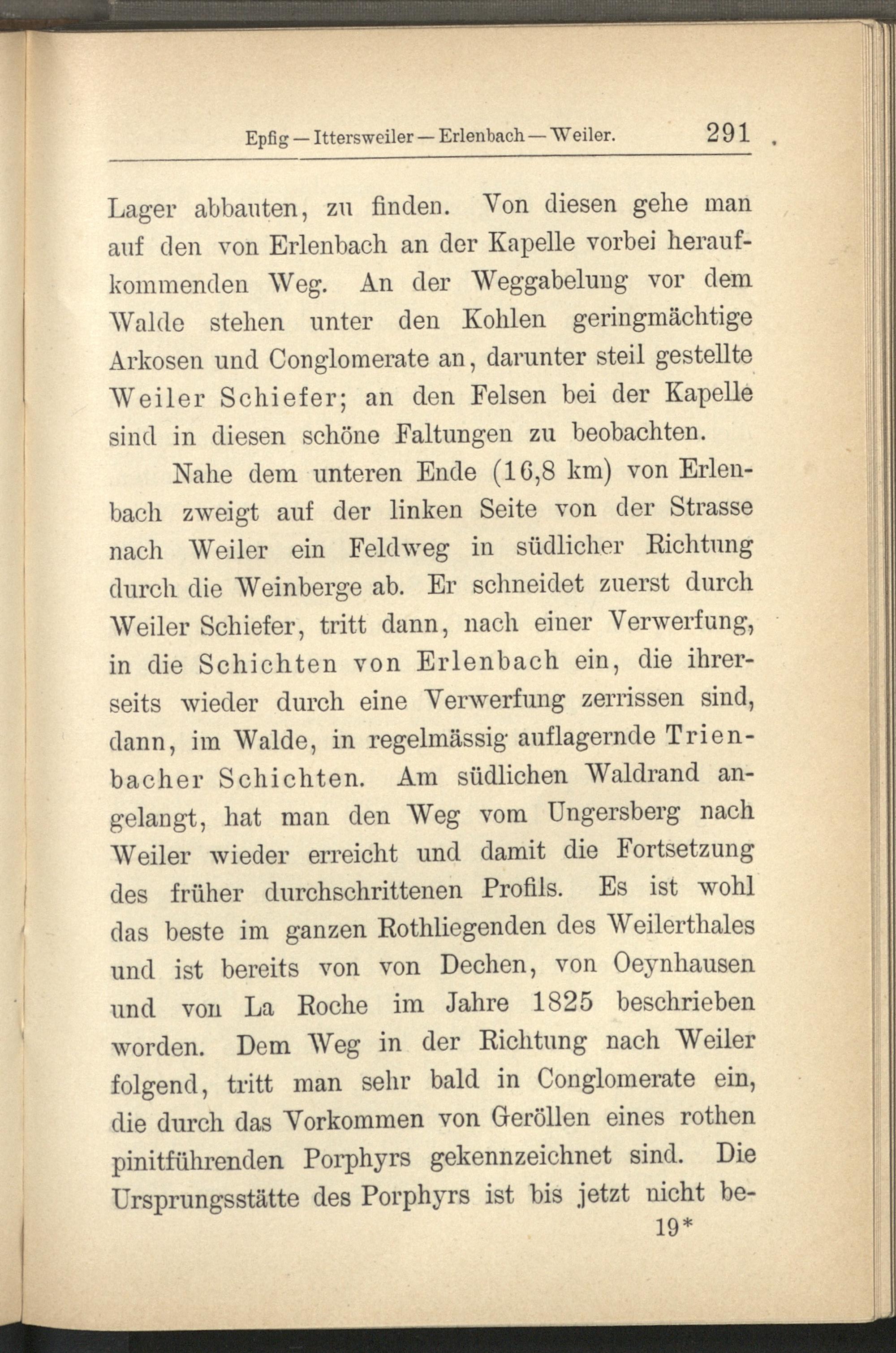 Epfig — Ittersweiler — Erlenbach — Weiler. 291

Lager abbauten, zu finden. Von diesen gehe man auf den von Erlenbach an der Kapelle vorbei heraufkommenden Weg. An der Weggabelung vor dem Walde stehen unter den Kohlen geringmächtige Arkosen und Conglomerate an, darunter steil gestellte Weiler Schiefer; an den Felsen bei der Kapelle sind in diesen schöne Faltungen zu beobachten.

Nahe dem unteren Ende (16,8 km) von Erlenbach zweigt auf der linken Seite von der Strasse nach Weiler ein Feldweg in südlicher Richtung durch die Weinberge ab. Er schneidet zuerst durch Weiler Schiefer, tritt dann, nach einer Verwerfung, in die Schichten von Erlenbach ein, die ihrerseits wieder durch eine Verwerfung zerrissen sind, dann, im Walde, in regelmässig auflagernde Trienbacher Schichten. Am südlichen Waldrand angelangt, hat man den Weg vom Ungersberg nach Weiler wieder erreicht und damit die Fortsetzung des früher durchschrittenen Profils. Es ist wohl das beste im ganzen Rothliegenden des Weilerthales und ist bereits von von Dechen, von Oeynhausen und von La Roche im Jahre 1825 beschrieben worden. Dem Weg in der Richtung nach Weiler folgend, tritt man sehr bald in Conglomerate ein, die durch das Vorkommen von Geröllen eines rothen pinitführenden Porphyrs gekennzeichnet sind. Die Ursprungsstätte des Porphyrs ist bis jetzt nicht be-

19*